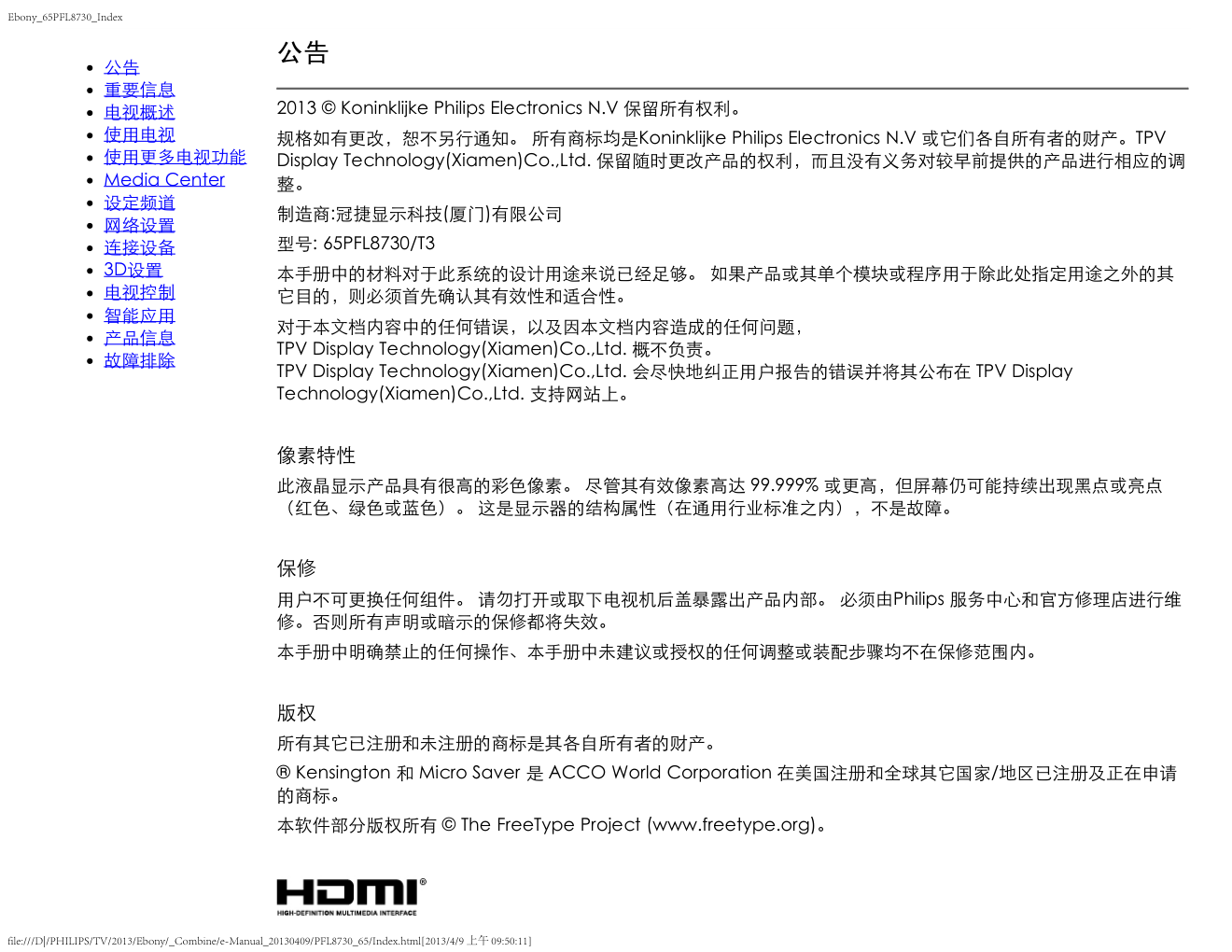 Ebony_65PFL8730_Index

- 公告
- 重要信息
- 电视概述
- 使用电视
- 使用更多电视功能
- Media Center
- 设定频道
- 网络设置
- 连接设备
- 3D设置
- 电视控制
- 智能应用
- 产品信息
- 故障排除

公告

2013 © Koninklijke Philips Electronics N.V 保留所有权利。

规格如有更改，恕不另行通知。 所有商标均是Koninklijke Philips Electronics N.V 或它们各自所有者的财产。TPV Display Technology(Xiamen)Co.,Ltd. 保留随时更改产品的权利，而且没有义务对较早前提供的产品进行相应的调整。

制造商:冠捷显示科技(厦门)有限公司

型号: 65PFL8730/T3

本手册中的材料对于此系统的设计用途来说已经足够。 如果产品或其单个模块或程序用于除此处指定用途之外的其它目的，则必须首先确认其有效性和适合性。

对于本文档内容中的任何错误，以及因本文档内容造成的任何问题，
TPV Display Technology(Xiamen)Co.,Ltd. 概不负责。
TPV Display Technology(Xiamen)Co.,Ltd. 会尽快地纠正用户报告的错误并将其公布在 TPV Display Technology(Xiamen)Co.,Ltd. 支持网站上。

像素特性

此液晶显示产品具有很高的彩色像素。 尽管其有效像素高达 99.999% 或更高，但屏幕仍可能持续出现黑点或亮点（红色、绿色或蓝色）。 这是显示器的结构属性（在通用行业标准之内），不是故障。

保修

用户不可更换任何组件。 请勿打开或取下电视机后盖暴露出产品内部。 必须由Philips 服务中心和官方修理店进行维修。否则所有声明或暗示的保修都将失效。

本手册中明确禁止的任何操作、本手册中未建议或授权的任何调整或装配步骤均不在保修范围内。

版权

所有其它已注册和未注册的商标是其各自所有者的财产。

® Kensington 和 Micro Saver 是 ACCO World Corporation 在美国注册和全球其它国家/地区已注册及正在申请的商标。

本软件部分版权所有 © The FreeType Project (www.freetype.org)。

HDMI®
HIGH-DEFINITION MULTIMEDIA INTERFACE

file:///D|/PHILIPS/TV/2013/Ebony/_Combine/e-Manual_20130409/PFL8730_65/Index.html[2013/4/9 上午 09:50:11]